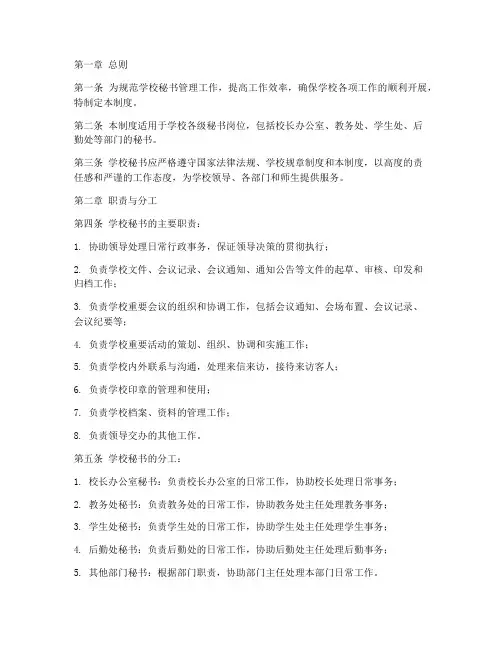 第一章 总则

第一条 为规范学校秘书管理工作，提高工作效率，确保学校各项工作的顺利开展，特制定本制度。

第二条 本制度适用于学校各级秘书岗位，包括校长办公室、教务处、学生处、后勤处等部门的秘书。

第三条 学校秘书应严格遵守国家法律法规、学校规章制度和本制度，以高度的责任感和严谨的工作态度，为学校领导、各部门和师生提供服务。

第二章 职责与分工

第四条 学校秘书的主要职责：

1. 协助领导处理日常行政事务，保证领导决策的贯彻执行；

2. 负责学校文件、会议记录、会议通知、通知公告等文件的起草、审核、印发和归档工作；

3. 负责学校重要会议的组织和协调工作，包括会议通知、会场布置、会议记录、会议纪要等；

4. 负责学校重要活动的策划、组织、协调和实施工作；

5. 负责学校内外联系与沟通，处理来信来访，接待来访客人；

6. 负责学校印章的管理和使用；

7. 负责学校档案、资料的管理工作；

8. 负责领导交办的其他工作。

第五条 学校秘书的分工：

1. 校长办公室秘书：负责校长办公室的日常工作，协助校长处理日常事务；

2. 教务处秘书：负责教务处的日常工作，协助教务处主任处理教务事务；

3. 学生处秘书：负责学生处的日常工作，协助学生处主任处理学生事务；

4. 后勤处秘书：负责后勤处的日常工作，协助后勤处主任处理后勤事务；

5. 其他部门秘书：根据部门职责，协助部门主任处理本部门日常工作。